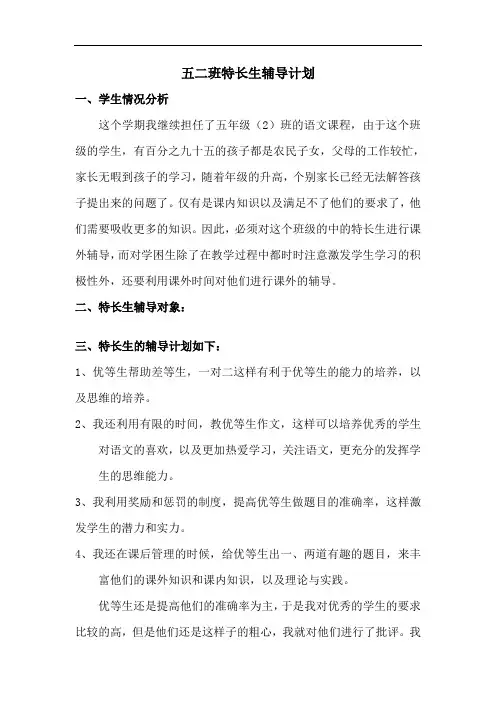 五二班特长生辅导计划

一、学生情况分析

这个学期我继续担任了五年级（2）班的语文课程，由于这个班级的学生，有百分之九十五的孩子都是农民子女，父母的工作较忙，家长无暇到孩子的学习，随着年级的升高，个别家长已经无法解答孩子提出来的问题了。仅有是课内知识以及满足不了他们的要求了，他们需要吸收更多的知识。因此，必须对这个班级的中的特长生进行课外辅导，而对学困生除了在教学过程中都时时注意激发学生学习的积极性外，还要利用课外时间对他们进行课外的辅导。

二、特长生辅导对象：

三、特长生的辅导计划如下：

1、优等生帮助差等生，一对二这样有利于优等生的能力的培养，以及思维的培养。

2、我还利用有限的时间，教优等生作文，这样可以培养优秀的学生对语文的喜欢，以及更加热爱学习，关注语文，更充分的发挥学生的思维能力。

3、我利用奖励和惩罚的制度，提高优等生做题目的准确率，这样激发学生的潜力和实力。

4、我还在课后管理的时候，给优等生出一、两道有趣的题目，来丰富他们的课外知识和课内知识，以及理论与实践。

优等生还是提高他们的准确率为主，于是我对优秀的学生的要求比较的高，但是他们还是这样子的粗心，我就对他们进行了批评。我